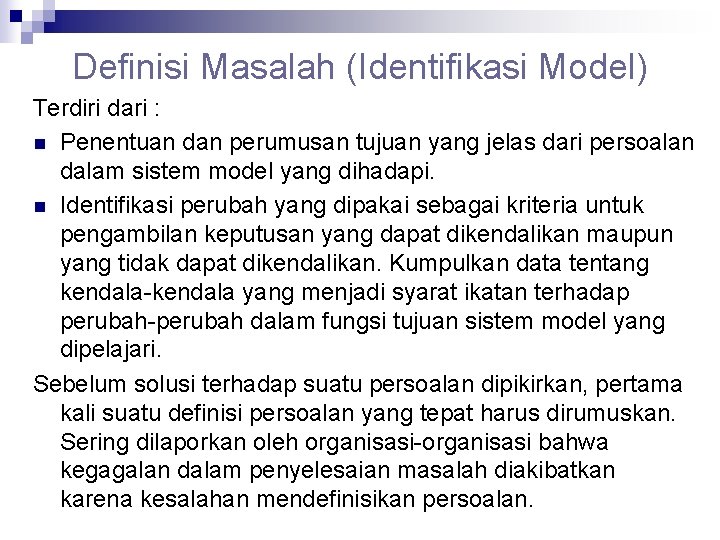 Definisi Masalah (Identifikasi Model)

Terdiri dari :

• Penentuan dan perumusan tujuan yang jelas dari persoalan dalam sistem model yang dihadapi.
• Identifikasi perubah yang dipakai sebagai kriteria untuk pengambilan keputusan yang dapat dikendalikan maupun yang tidak dapat dikendalikan. Kumpulkan data tentang kendala-kendala yang menjadi syarat ikatan terhadap perubah-perubah dalam fungsi tujuan sistem model yang dipelajari.

Sebelum solusi terhadap suatu persoalan dipikirkan, pertama kali suatu definisi persoalan yang tepat harus dirumuskan. Sering dilaporkan oleh organisasi-organisasi bahwa kegagalan dalam penyelesaian masalah diakibatkan karena kesalahan mendefinisikan persoalan.